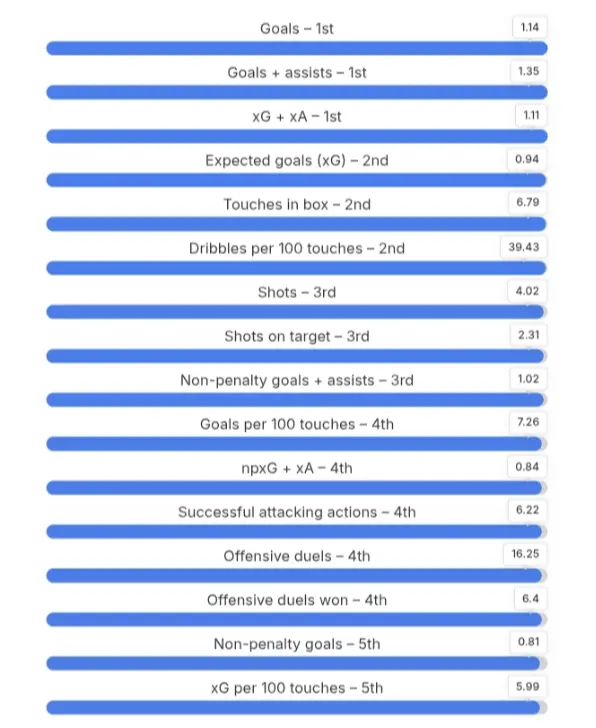 Goals – 1st
1.14

Goals + assists – 1st
1.35

xG + xA – 1st
1.11

Expected goals (xG) – 2nd
0.94

Touches in box – 2nd
6.79

Dribbles per 100 touches – 2nd
39.43

Shots – 3rd
4.02

Shots on target – 3rd
2.31

Non-penalty goals + assists – 3rd
1.02

Goals per 100 touches – 4th
7.26

npxG + xA – 4th
0.84

Successful attacking actions – 4th
6.22

Offensive duels – 4th
16.25

Offensive duels won – 4th
6.4

Non-penalty goals – 5th
0.81

xG per 100 touches – 5th
5.99